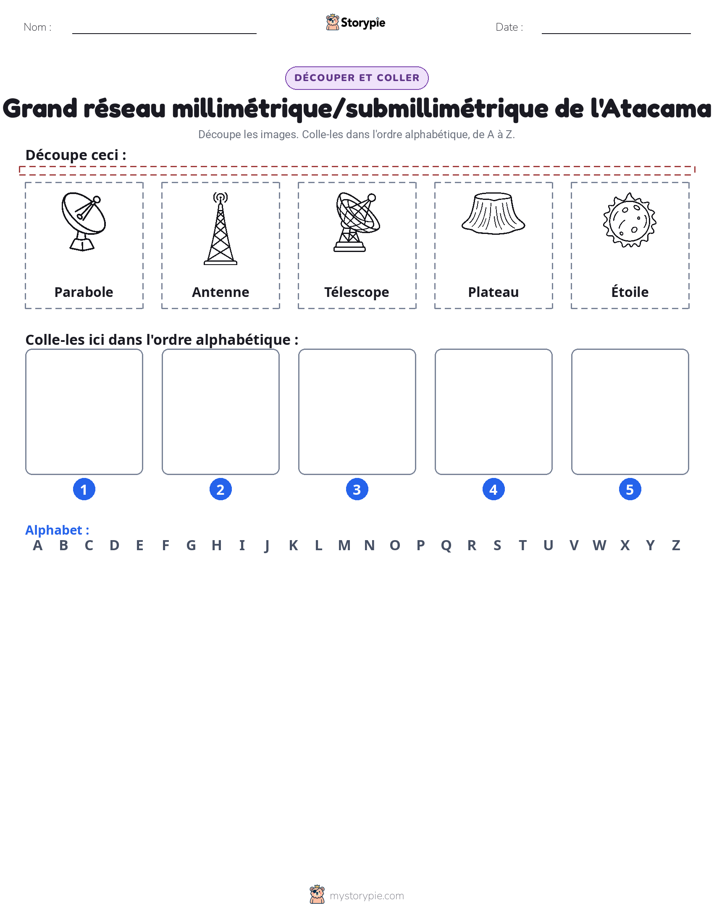 Nom : ____ Storypie Date : ____

DÉCOUPER ET COLLER

Grand réseau millimétrique/submillimétrique de l'Atacama

Découpe les images. Colle-les dans l'ordre alphabétique, de A à Z.

Découpe ceci :

Parabole

Antenne

Télescope

Plateau

Étoile

Colle-les ici dans l'ordre alphabétique :

1 2 3 4 5

Alphabet :
A B C D E F G H I J K L M N O P Q R S T U V W X Y Z

mystorypie.com